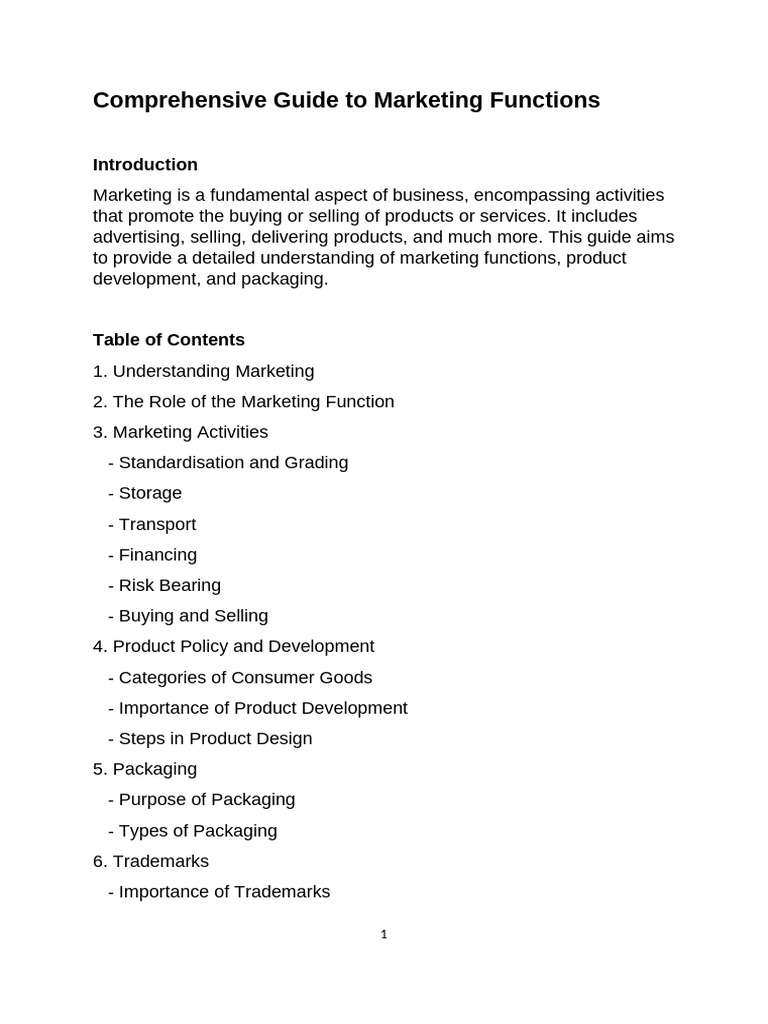 Comprehensive Guide to Marketing Functions

Introduction

Marketing is a fundamental aspect of business, encompassing activities that promote the buying or selling of products or services. It includes advertising, selling, delivering products, and much more. This guide aims to provide a detailed understanding of marketing functions, product development, and packaging.

Table of Contents

1. Understanding Marketing

2. The Role of the Marketing Function

3. Marketing Activities

- Standardisation and Grading

- Storage

- Transport

- Financing

- Risk Bearing

- Buying and Selling

4. Product Policy and Development

- Categories of Consumer Goods

- Importance of Product Development

- Steps in Product Design

5. Packaging

- Purpose of Packaging

- Types of Packaging

6. Trademarks

- Importance of Trademarks

1